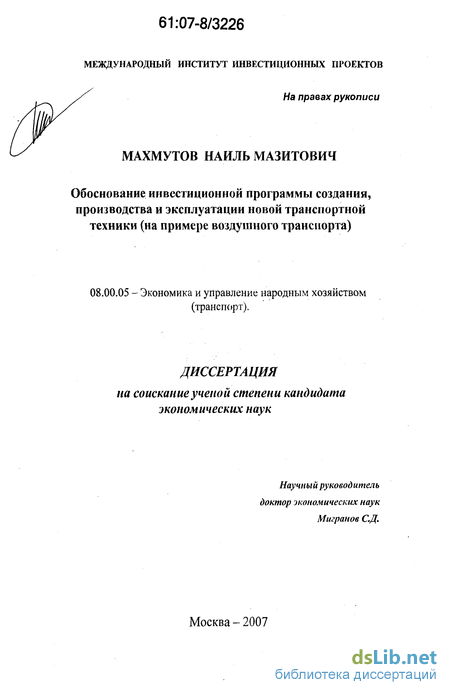 61:07-8/3226

МЕЖДУНАРОДНЫЙ ИНСТИТУТ ИНВЕСТИЦИОННЫХ ПРОЕКТОВ

На правах рукописи

МАХМУТОВ НАИЛЬ МАЗИТОВИЧ

Обоснование инвестиционной программы создания, производства и эксплуатации новой транспортной техники (на примере воздушного транспорта)

08.00.05 – Экономика и управление народным хозяйством (транспорт).

ДИССЕРТАЦИЯ
на соискание ученой степени кандидата экономических наук

Научный руководитель
доктор экономических наук
Мигранов С.Д.

Москва – 2007

dsLib.net
библиотека диссертаций